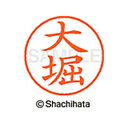 大堀

SAMPLE

© Shachihata